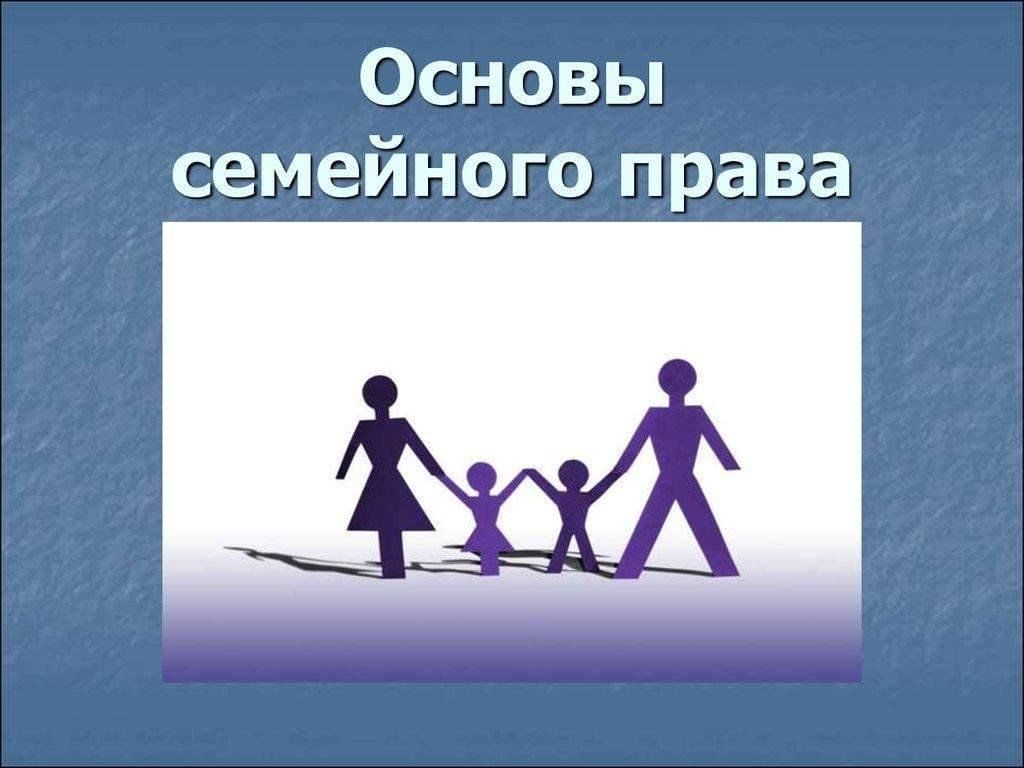 Основы семейного права